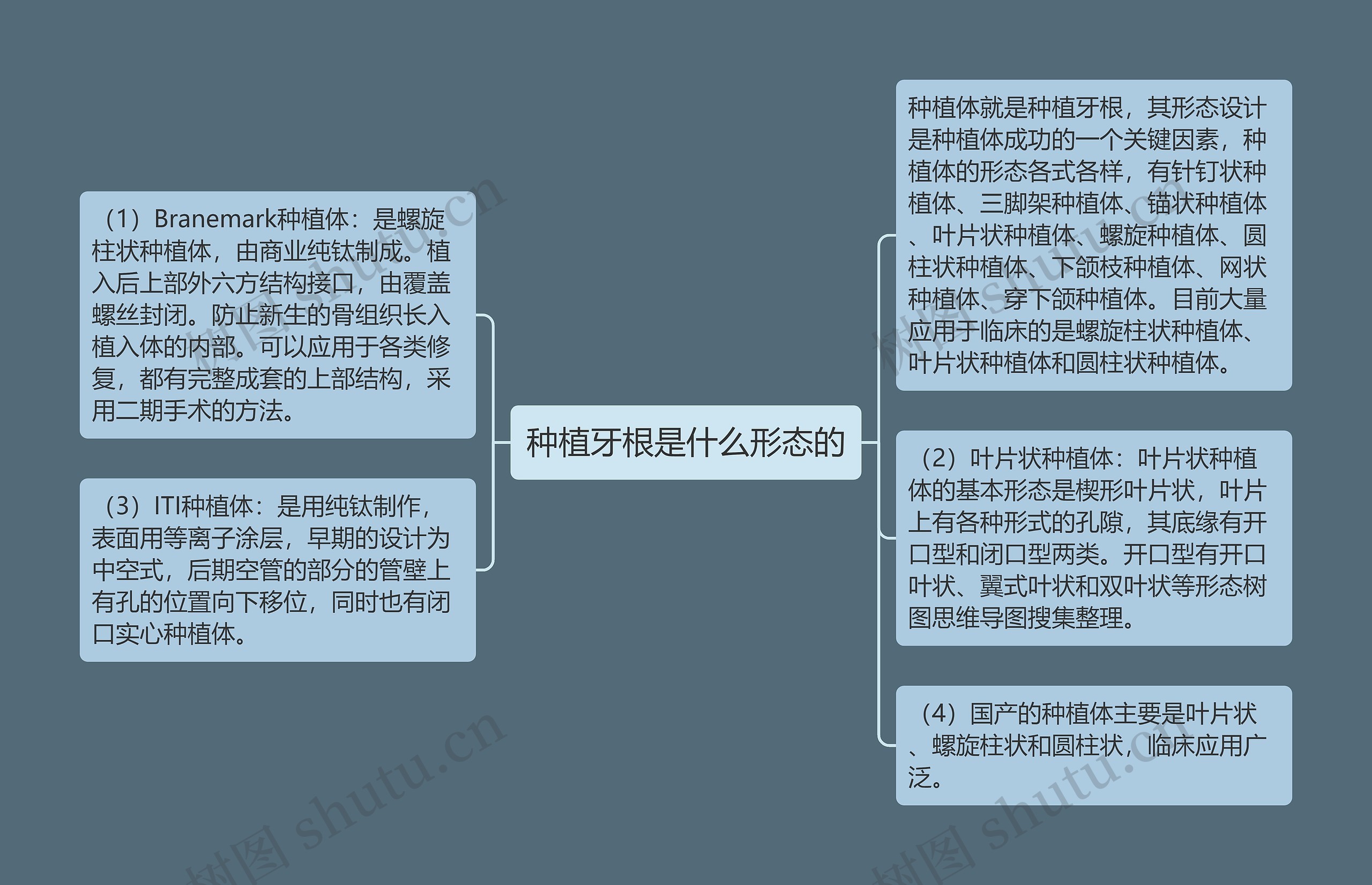 种植牙根是什么形态的

（1）Branemark种植体：是螺旋柱状种植体，由商业纯钛制成。植入后上部外六方结构接口，由覆盖螺丝封闭。防止新生的骨组织长入植入体的内部。可以应用于各类修复，都有完整成套的上部结构，采用二期手术的方法。

（3）ITI种植体：是用纯钛制作，表面用等离子涂层，早期的设计为中空式，后期空管的部分的管壁上有孔的位置向下移位，同时也有闭口实心种植体。

种植体就是种植牙根，其形态设计是种植体成功的一个关键因素，种植体的形态各式各样，有针钉状种植体、三脚架种植体、锚状种植体、叶片状种植体、螺旋种植体、圆柱状种植体、下颌枝种植体、网状种植体、穿下颌种植体。目前大量应用于临床的是螺旋柱状种植体、叶片状种植体和圆柱状种植体。

（2）叶片状种植体：叶片状种植体的基本形态是楔形叶片状，叶片上有各种形式的孔隙，其底缘有开口型和闭口型两类。开口型有开口叶状、翼式叶状和双叶状等形态树图思维导图搜集整理。

（4）国产的种植体主要是叶片状、螺旋柱状和圆柱状，临床应用广泛。

树图 shutu.cn
树图 shutu.cn
树图 shutu.cn
树图 shutu.cn